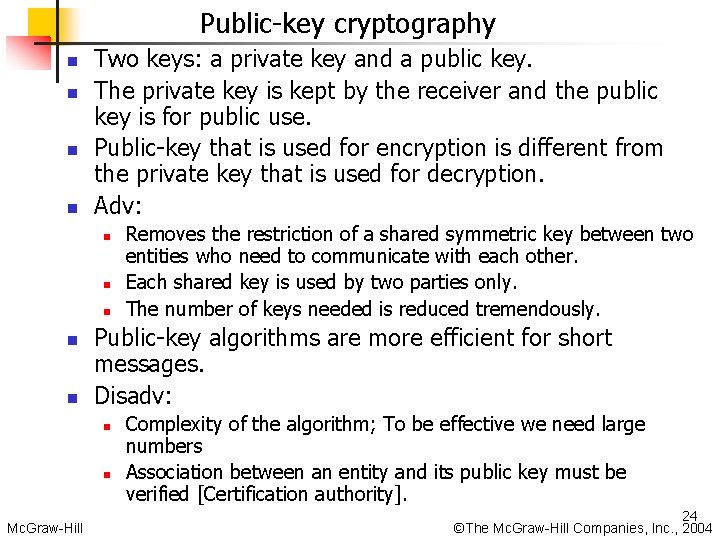 Public-key cryptography

• Two keys: a private key and a public key.
• The private key is kept by the receiver and the public key is for public use.
• Public-key that is used for encryption is different from the private key that is used for decryption.
• Adv:
• Removes the restriction of a shared symmetric key between two entities who need to communicate with each other.
• Each shared key is used by two parties only.
• The number of keys needed is reduced tremendously.
• Public-key algorithms are more efficient for short messages.
• Disadv:
• Complexity of the algorithm; To be effective we need large numbers
• Association between an entity and its public key must be verified [Certification authority].

24

McGraw-Hill

©The McGraw-Hill Companies, Inc., 2004